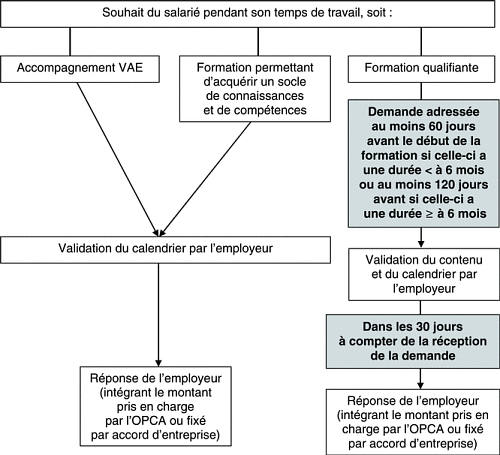 Souhait du salarié pendant son temps de travail, soit :

Accompagnement VAE

Formation permettant d'acquérir un socle de connaissances et de compétences

Formation qualifiante

Demande adressée au moins 60 jours avant le début de la formation si celle-ci a une durée < à 6 mois ou au moins 120 jours avant si celle-ci a une durée ≥ à 6 mois

Validation du calendrier par l'employeur

Validation du contenu et du calendrier par l'employeur

Dans les 30 jours à compter de la réception de la demande

Réponse de l'employeur (intégrant le montant pris en charge par l'OPCA ou fixé par accord d'entreprise)

Réponse de l'employeur (intégrant le montant pris en charge par l'OPCA ou fixé par accord d'entreprise)